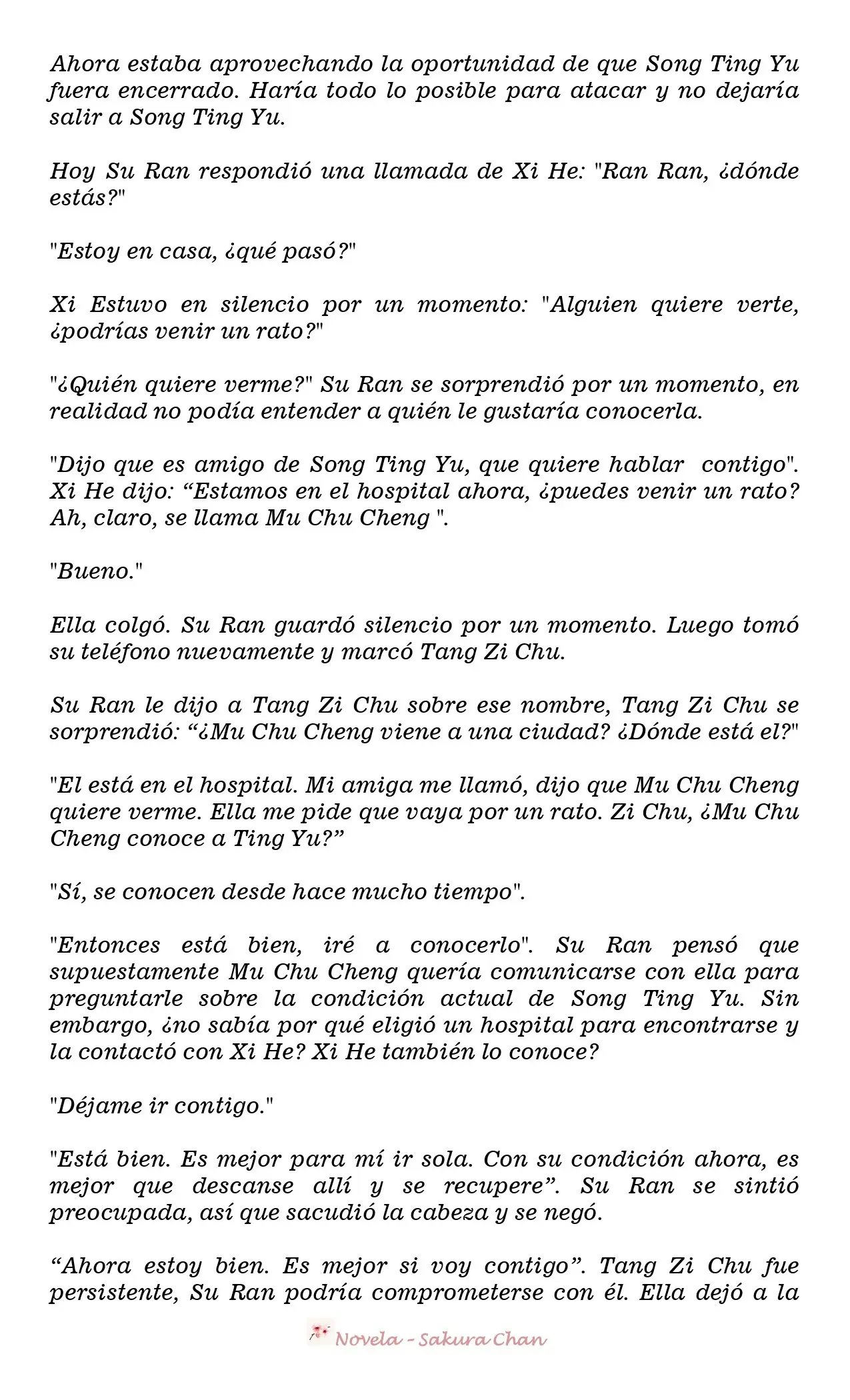 Ahora estaba aprovechando la oportunidad de que Song Ting Yu fuera encerrado. Haría todo lo posible para atacar y no dejaría salir a Song Ting Yu.

Hoy Su Ran respondió una llamada de Xi He: "Ran Ran, ¿dónde estás?"

"Estoy en casa, ¿qué pasó?"

Xi Estuvo en silencio por un momento: "Alguien quiere verte, ¿podrías venir un rato?"

"¿Quién quiere verme?" Su Ran se sorprendió por un momento, en realidad no podía entender a quién le gustaría conocerla.

"Dijo que es amigo de Song Ting Yu, que quiere hablar contigo". Xi He dijo: “Estamos en el hospital ahora, ¿puedes venir un rato? Ah, claro, se llama Mu Chu Cheng ".

"Bueno."

Ella colgó. Su Ran guardó silencio por un momento. Luego tomó su teléfono nuevamente y marcó Tang Zi Chu.

Su Ran le dijo a Tang Zi Chu sobre ese nombre, Tang Zi Chu se sorprendió: “¿Mu Chu Cheng viene a una ciudad? ¿Dónde está el?"

"El está en el hospital. Mi amiga me llamó, dijo que Mu Chu Cheng quiere verme. Ella me pide que vaya por un rato. Zi Chu, ¿Mu Chu Cheng conoce a Ting Yu?”

"Sí, se conocen desde hace mucho tiempo".

"Entonces está bien, iré a conocerlo". Su Ran pensó que supuestamente Mu Chu Cheng quería comunicarse con ella para preguntarle sobre la condición actual de Song Ting Yu. Sin embargo, ¿no sabía por qué eligió un hospital para encontrarse y la contactó con Xi He? Xi He también lo conoce?

"Déjame ir contigo."

"Está bien. Es mejor para mí ir sola. Con su condición ahora, es mejor que descanse allí y se recupere”. Su Ran se sintió preocupada, así que sacudió la cabeza y se negó.

“Ahora estoy bien. Es mejor si voy contigo”. Tang Zi Chu fue persistente, Su Ran podría comprometerse con él. Ella dejó a la

Novela - Sakura Chan